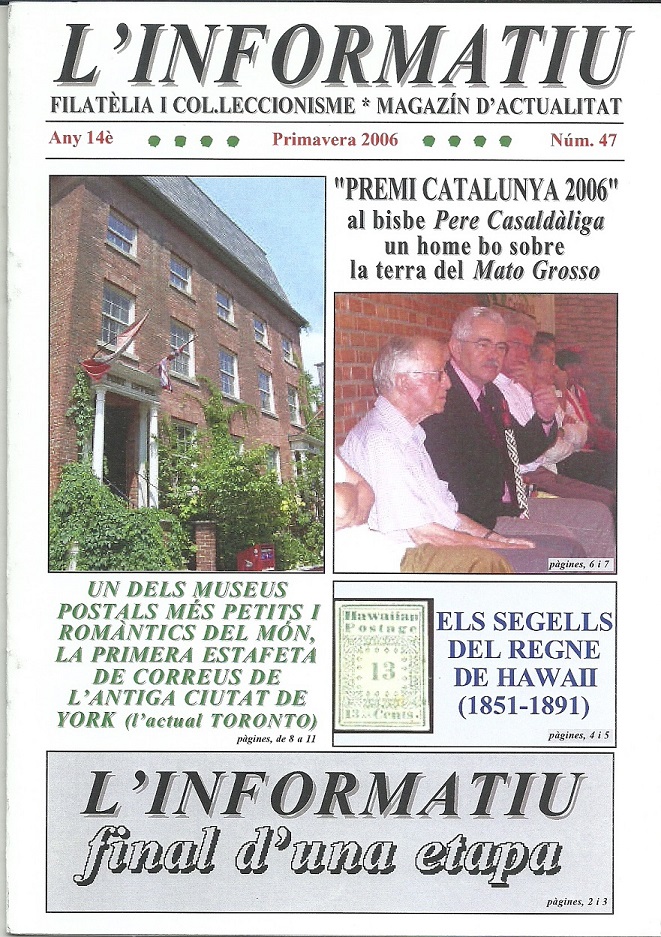 L'INFORMATIU

FILATÈLIA I COL.LECCIONISME * MAGAZÍN D'ACTUALITAT

Any 14è Primavera 2006 Núm. 47

"PREMI CATALUNYA 2006" al bisbe Pere Casaldàliga un home bo sobre la terra del Mato Grosso

pàgines, 6 i 7

UN DELS MUSEUS POSTALS MÉS PETITS I ROMÀNTICS DEL MÓN, LA PRIMERA ESTAFETA DE CORREUS DE L'ANTIGA CIUTAT DE YORK (l'actual TORONTO)

pàgines, de 8 a 11

Hawaiian Postage 13 13 Cents.

ELS SEGELLS DEL REGNE DE HAWAII (1851-1891)

pàgines, 4 i 5

L'INFORMATIU final d'una etapa

pàgines, 2 i 3